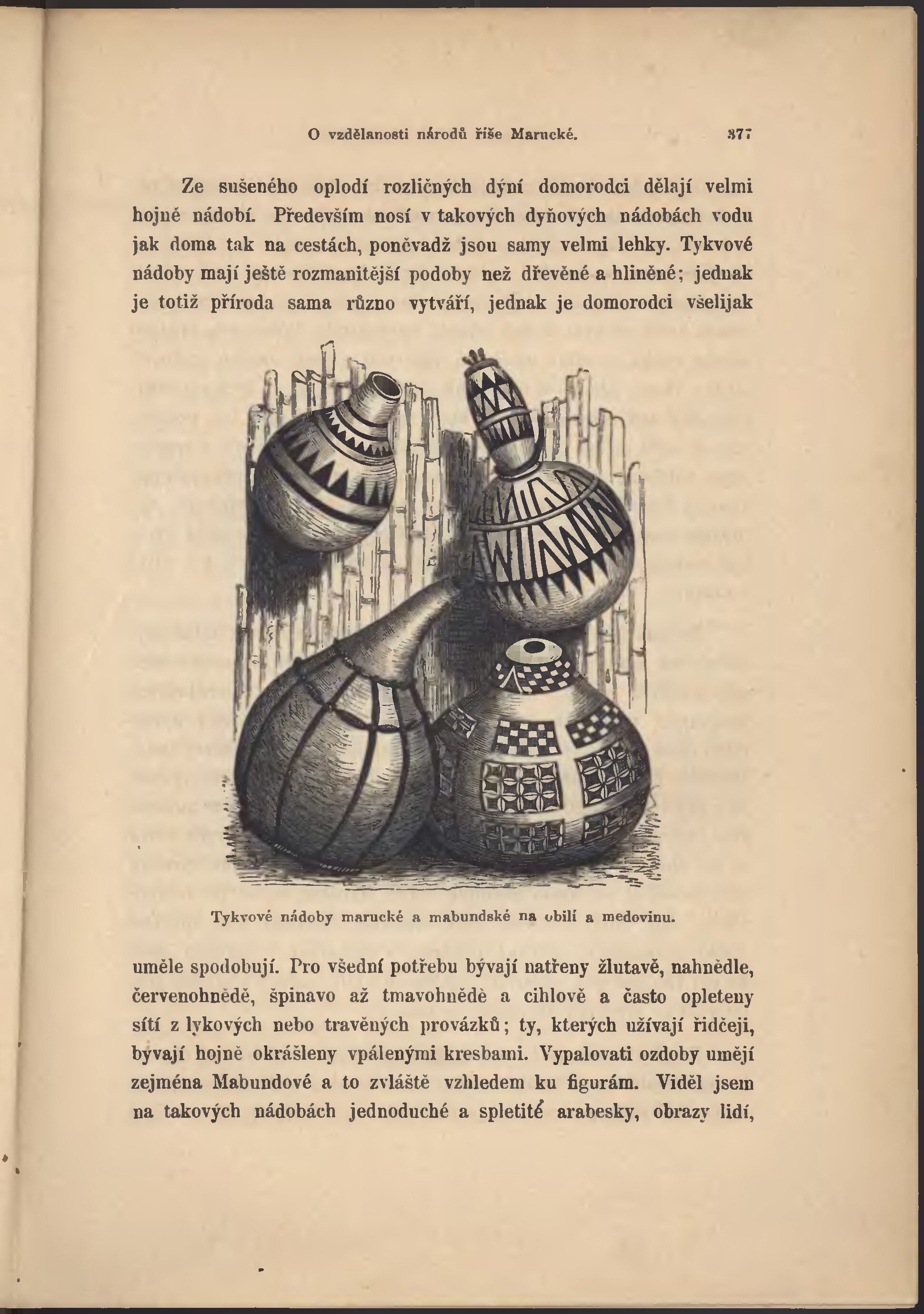 O vzdělanosti národů říše Marucké. 377

Ze sušeného oplodí rozličných dýní domorodci dělají velmi hojné nádobí. Především nosí v takových dyňových nádobách vodu jak doma tak na cestách, poněvadž jsou samy velmi lehky. Tykvové nádoby mají ještě rozmanitější podoby než dřevěné a hliněné; jednak je totiž příroda sama různo vytváří, jednak je domorodci všelijak

Tykvové nádoby marucké a mabundské na obilí a medovinu.

uměle spodobují. Pro všední potřebu bývají natřeny žlutavě, nahnědle, červenohnědě, špinavo až tmavohnědě a cihlově a často opleteny sítí z lykových nebo travěných provázků; ty, kterých užívají řidčeji, bývají hojně okrášleny vpálenými kresbami. Vypalovati ozdoby umějí zejména Mabundové a to zvláště vzhledem ku figurám. Viděl jsem na takových nádobách jednoduché a spletité arabesky, obrazy lidí,